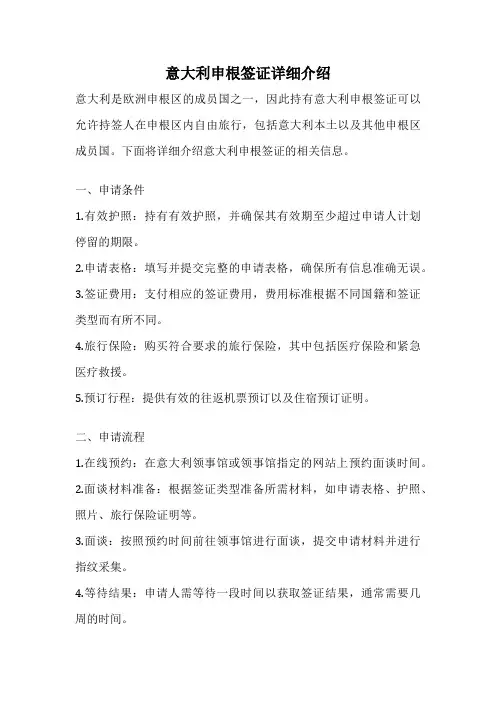 意大利申根签证详细介绍

意大利是欧洲申根区的成员国之一，因此持有意大利申根签证可以允许持签人在申根区内自由旅行，包括意大利本土以及其他申根区成员国。下面将详细介绍意大利申根签证的相关信息。

一、申请条件

1.有效护照：持有有效护照，并确保其有效期至少超过申请人计划停留的期限。

2.申请表格：填写并提交完整的申请表格，确保所有信息准确无误。

3.签证费用：支付相应的签证费用，费用标准根据不同国籍和签证类型而有所不同。

4.旅行保险：购买符合要求的旅行保险，其中包括医疗保险和紧急医疗救援。

5.预订行程：提供有效的往返机票预订以及住宿预订证明。

二、申请流程

1.在线预约：在意大利领事馆或领事馆指定的网站上预约面谈时间。

2.面谈材料准备：根据签证类型准备所需材料，如申请表格、护照、照片、旅行保险证明等。

3.面谈：按照预约时间前往领事馆进行面谈，提交申请材料并进行指纹采集。

4.等待结果：申请人需等待一段时间以获取签证结果，通常需要几周的时间。